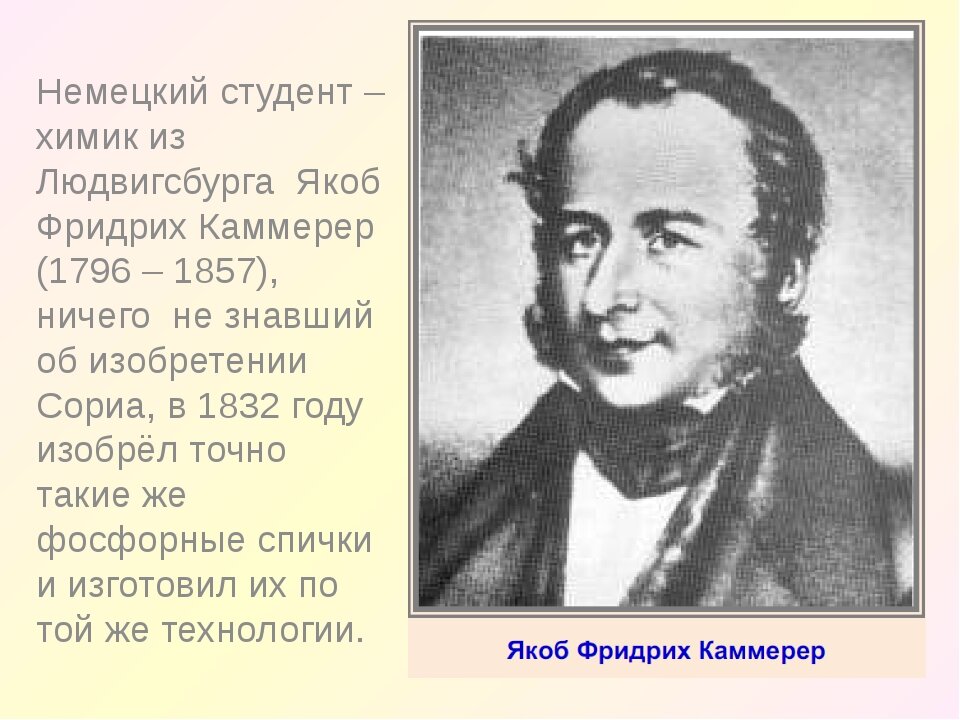 Немецкий студент – химик из Людвигсбурга Якоб Фридрих Каммерер (1796 – 1857), ничего не знавший об изобретении Сориа, в 1832 году изобрёл точно такие же фосфорные спички и изготовил их по той же технологии.

Якоб Фридрих Каммерер